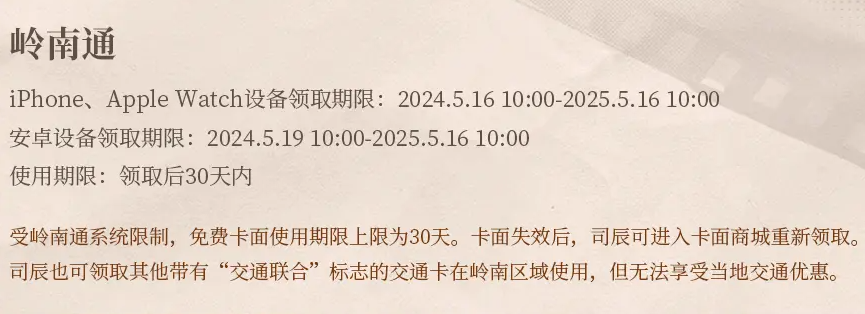 岭南通

iPhone、Apple Watch设备领取期限：2024.5.16 10:00-2025.5.16 10:00

安卓设备领取期限：2024.5.19 10:00-2025.5.16 10:00

使用期限：领取后30天内

受岭南通系统限制，免费卡面使用期限上限为30天。卡面失效后，司辰可进入卡面商城重新领取。司辰也可领取其他带有“交通联合”标志的交通卡在岭南区域使用，但无法享受当地交通优惠。